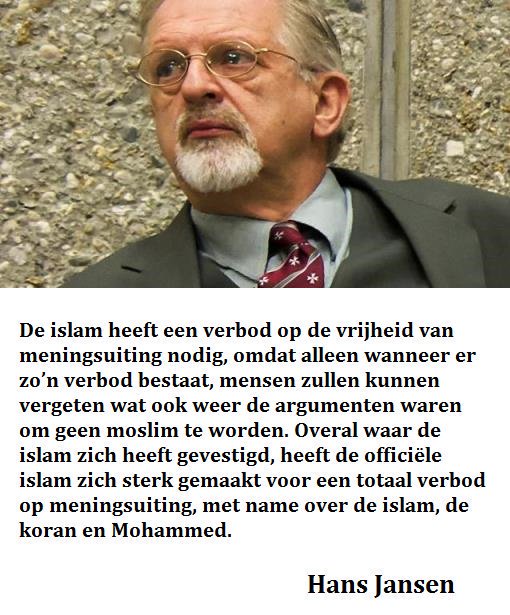 De islam heeft een verbod op de vrijheid van meningsuiting nodig, omdat alleen wanneer er zo'n verbod bestaat, mensen zullen kunnen vergeten wat ook weer de argumenten waren om geen moslim te worden. Overal waar de islam zich heeft gevestigd, heeft de officiële islam zich sterk gemaakt voor een totaal verbod op meningsuiting, met name over de islam, de koran en Mohammed.

Hans Jansen